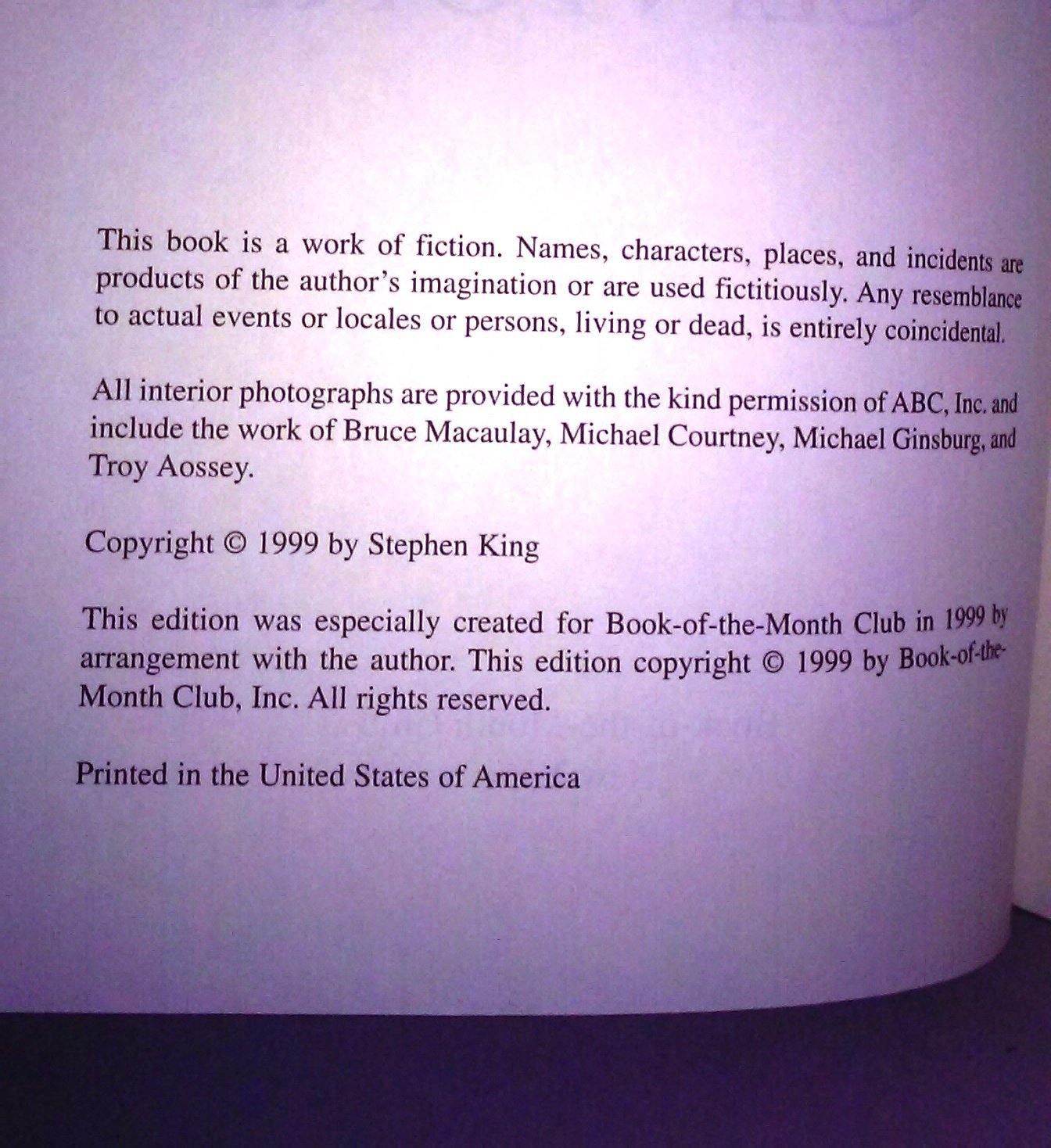 This book is a work of fiction. Names, characters, places, and incidents are products of the author's imagination or are used fictitiously. Any resemblance to actual events or locales or persons, living or dead, is entirely coincidental.

All interior photographs are provided with the kind permission of ABC, Inc. and include the work of Bruce Macaulay, Michael Courtney, Michael Ginsburg, and Troy Aossey.

Copyright © 1999 by Stephen King

This edition was especially created for Book-of-the-Month Club in 1999 by arrangement with the author. This edition copyright © 1999 by Book-of-the-Month Club, Inc. All rights reserved.

Printed in the United States of America